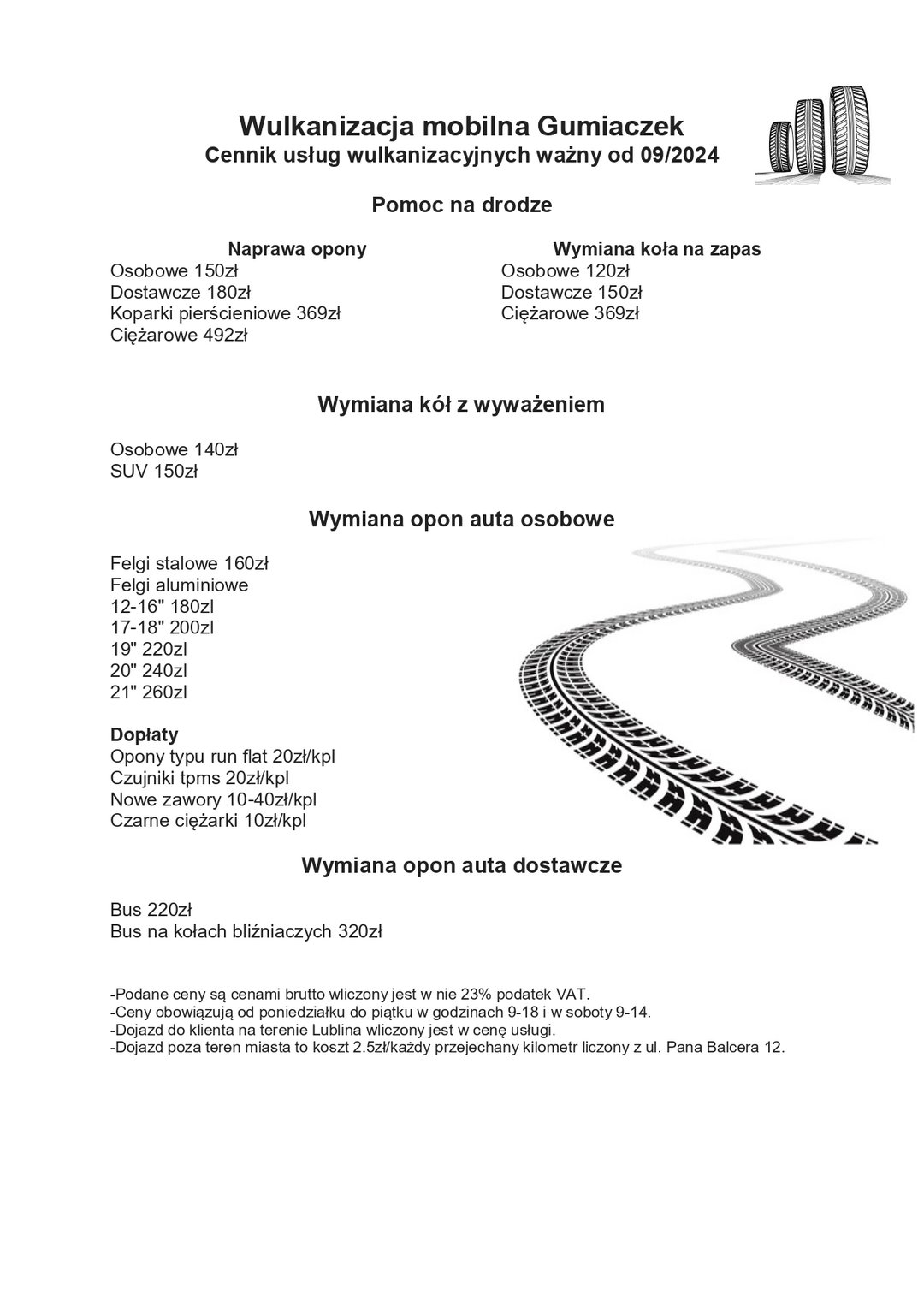 Wulkanizacja mobilna Gumiaczek
Cennik usług wulkanizacyjnych ważny od 09/2024

Pomoc na drodze

Naprawa opony
Osobowe 150zł
Dostawcze 180zł
Koparki pierścieniowe 369zł
Ciężarowe 492zł

Wymiana koła na zapas
Osobowe 120zł
Dostawcze 150zł
Ciężarowe 369zł

Wymiana kół z wyważeniem

Osobowe 140zł
SUV 150zł

Wymiana opon auta osobowe

Felgi stalowe 160zł
Felgi aluminiowe
12-16" 180zl
17-18" 200zl
19" 220zl
20" 240zl
21" 260zl

Dopłaty
Opony typu run flat 20zł/kpl
Czujniki tpms 20zł/kpl
Nowe zawory 10-40zł/kpl
Czarne ciężarki 10zł/kpl

Wymiana opon auta dostawcze

Bus 220zł
Bus na kołach bliźniaczych 320zł

-Podane ceny są cenami brutto wliczony jest w nie 23% podatek VAT.
-Ceny obowiązują od poniedziałku do piątku w godzinach 9-18 i w soboty 9-14.
-Dojazd do klienta na terenie Lublina wliczony jest w cenę usługi.
-Dojazd poza teren miasta to koszt 2.5zł/każdy przejechany kilometr liczony z ul. Pana Balcera 12.